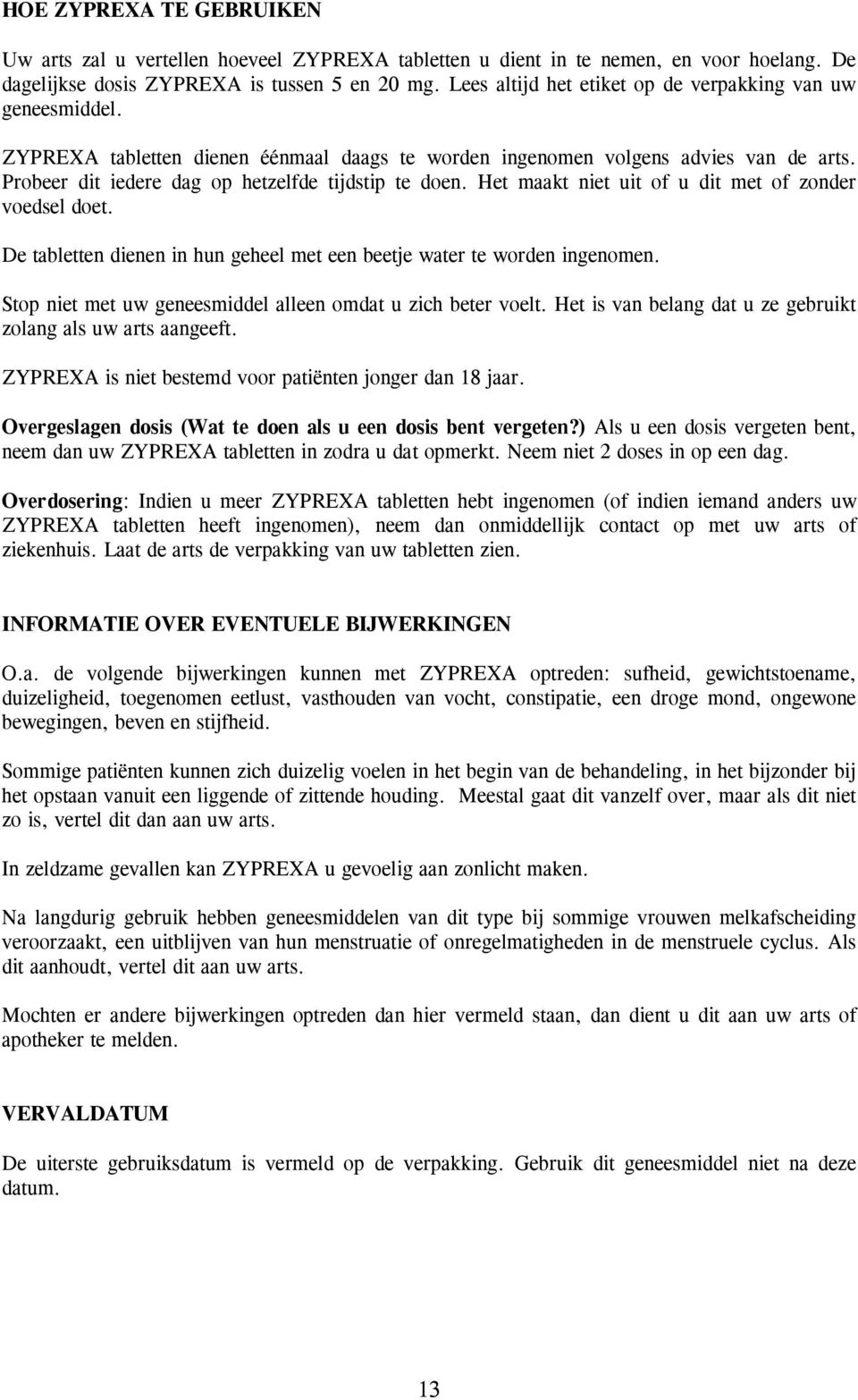 HOE ZYPREXA TE GEBRUIKEN

Uw arts zal u vertellen hoeveel ZYPREXA tabletten u dient in te nemen, en voor hoelang. De dagelijkse dosis ZYPREXA is tussen 5 en 20 mg. Lees altijd het etiket op de verpakking van uw geneesmiddel.

ZYPREXA tabletten dienen éénmaal daags te worden ingenomen volgens advies van de arts. Probeer dit iedere dag op hetzelfde tijdstip te doen. Het maakt niet uit of u dit met of zonder voedsel doet.

De tabletten dienen in hun geheel met een beetje water te worden ingenomen.

Stop niet met uw geneesmiddel alleen omdat u zich beter voelt. Het is van belang dat u ze gebruikt zolang als uw arts aangeeft.

ZYPREXA is niet bestemd voor patiënten jonger dan 18 jaar.

Overgeslagen dosis (Wat te doen als u een dosis bent vergeten?) Als u een dosis vergeten bent, neem dan uw ZYPREXA tabletten in zodra u dat opmerkt. Neem niet 2 doses in op een dag.

Overdosering: Indien u meer ZYPREXA tabletten hebt ingenomen (of indien iemand anders uw ZYPREXA tabletten heeft ingenomen), neem dan onmiddellijk contact op met uw arts of ziekenhuis. Laat de arts de verpakking van uw tabletten zien.

INFORMATIE OVER EVENTUELE BIJWERKINGEN

O.a. de volgende bijwerkingen kunnen met ZYPREXA optreden: sufheid, gewichtstoename, duizeligheid, toegenomen eetlust, vasthouden van vocht, constipatie, een droge mond, ongewone bewegingen, beven en stijfheid.

Sommige patiënten kunnen zich duizelig voelen in het begin van de behandeling, in het bijzonder bij het opstaan vanuit een liggende of zittende houding. Meestal gaat dit vanzelf over, maar als dit niet zo is, vertel dit dan aan uw arts.

In zeldzame gevallen kan ZYPREXA u gevoelig aan zonlicht maken.

Na langdurig gebruik hebben geneesmiddelen van dit type bij sommige vrouwen melkafscheiding veroorzaakt, een uitblijven van hun menstruatie of onregelmatigheden in de menstruele cyclus. Als dit aanhoudt, vertel dit aan uw arts.

Mochten er andere bijwerkingen optreden dan hier vermeld staan, dan dient u dit aan uw arts of apotheker te melden.

VERVALDATUM

De uiterste gebruiksdatum is vermeld op de verpakking. Gebruik dit geneesmiddel niet na deze datum.

13